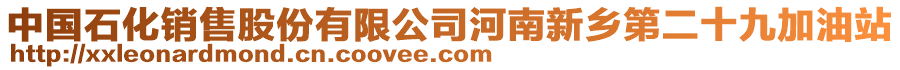 中国石化销售股份有限公司河南新乡第二十九加油站
http://xxleonardmond.cn.coovee.com